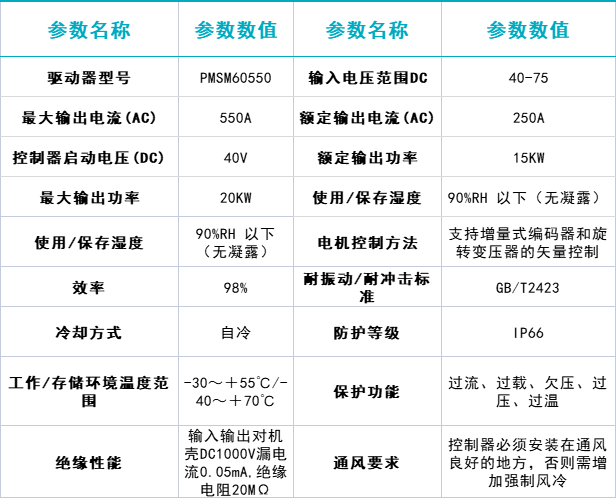 | 参数名称 | 参数数值 | 参数名称 | 参数数值 |
|---|---|---|---|
| 驱动器型号 | PMSM60550 | 输入电压范围DC | 40-75 |
| 最大输出电流(AC) | 550A | 额定输出电流(AC) | 250A |
| 控制器启动电压(DC) | 40V | 额定输出功率 | 15KW |
| 最大输出功率 | 20KW | 使用/保存湿度 | 90%RH 以下（无凝露） |
| 使用/保存湿度 | 90%RH 以下（无凝露） | 电机控制方法 | 支持增量式编码器和旋转变压器的矢量控制 |
| 效率 | 98% | 耐振动/耐冲击标准 | GB/T2423 |
| 冷却方式 | 自冷 | 防护等级 | IP66 |
| 工作/存储环境温度范围 | -30～+55℃/-40～+70℃ | 保护功能 | 过流、过载、欠压、过压、过温 |
| 绝缘性能 | 输入输出对机壳DC1000V漏电流0.05mA,绝缘电阻20MΩ | 通风要求 | 控制器必须安装在通风良好的地方，否则需增加强制风冷 |